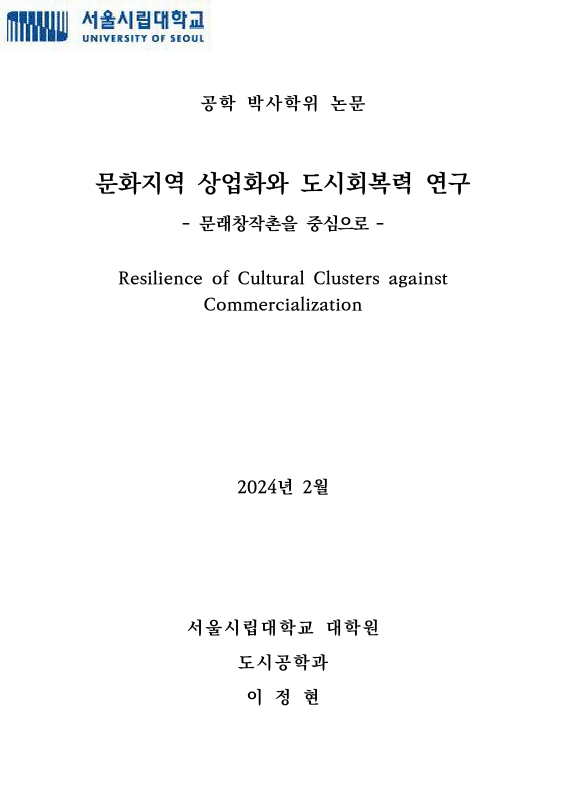 서울시립대학교
UNIVERSITY OF SEOUL

공학 박사학위 논문

문화지역 상업화와 도시회복력 연구
- 문래창작촌을 중심으로 -

Resilience of Cultural Clusters against Commercialization

2024년 2월

서울시립대학교 대학원

도시공학과

이 정 현